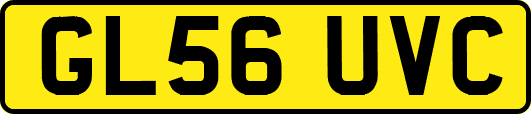 GL56 UVC